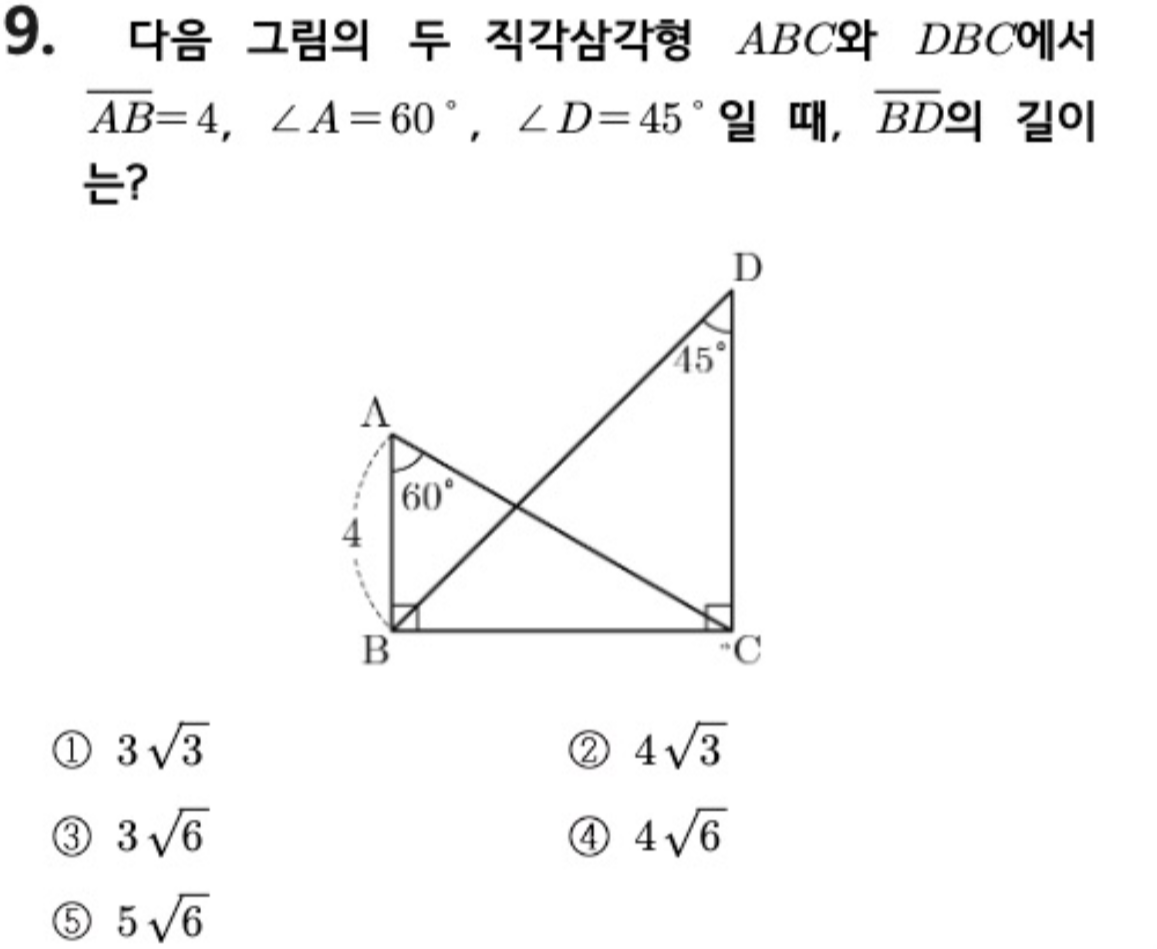 9. 다음 그림의 두 직각삼각형 $ABC$와 $DBC$에서 $\overline{AB}=4$, $\angle A=60°$, $\angle D=45°$일 때, $\overline{BD}$의 길이는?

D
45°
A
60°
4
B
C

① $3\sqrt{3}$ ② $4\sqrt{3}$
③ $3\sqrt{6}$ ④ $4\sqrt{6}$
⑤ $5\sqrt{6}$